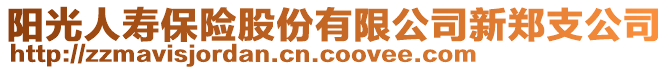 阳光人寿保险股份有限公司新郑支公司
http://zzmavisjordan.cn.coovee.com